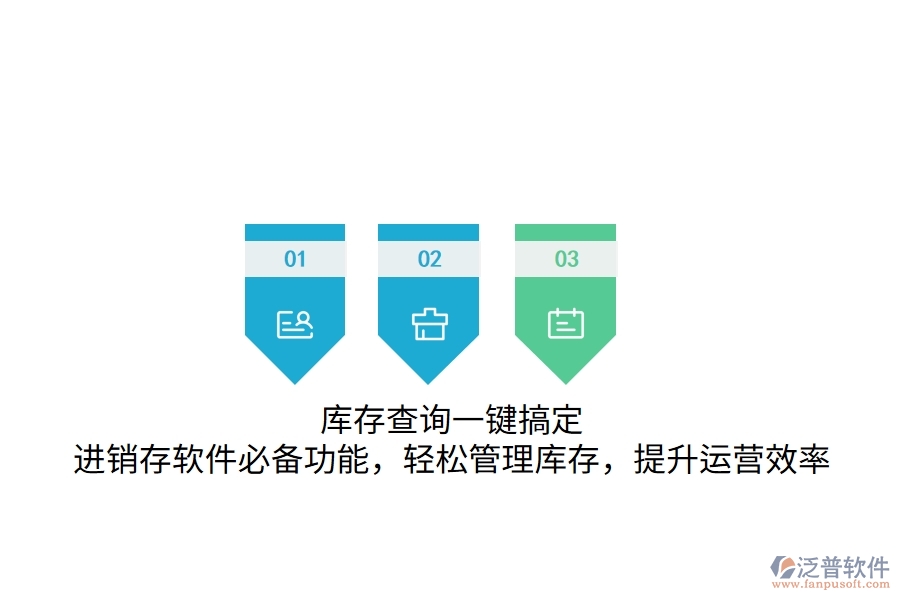 01

02

03

库存查询一键搞定
进销存软件必备功能，轻松管理库存，提升运营效率

泛普软件
www.fanpusoft.com